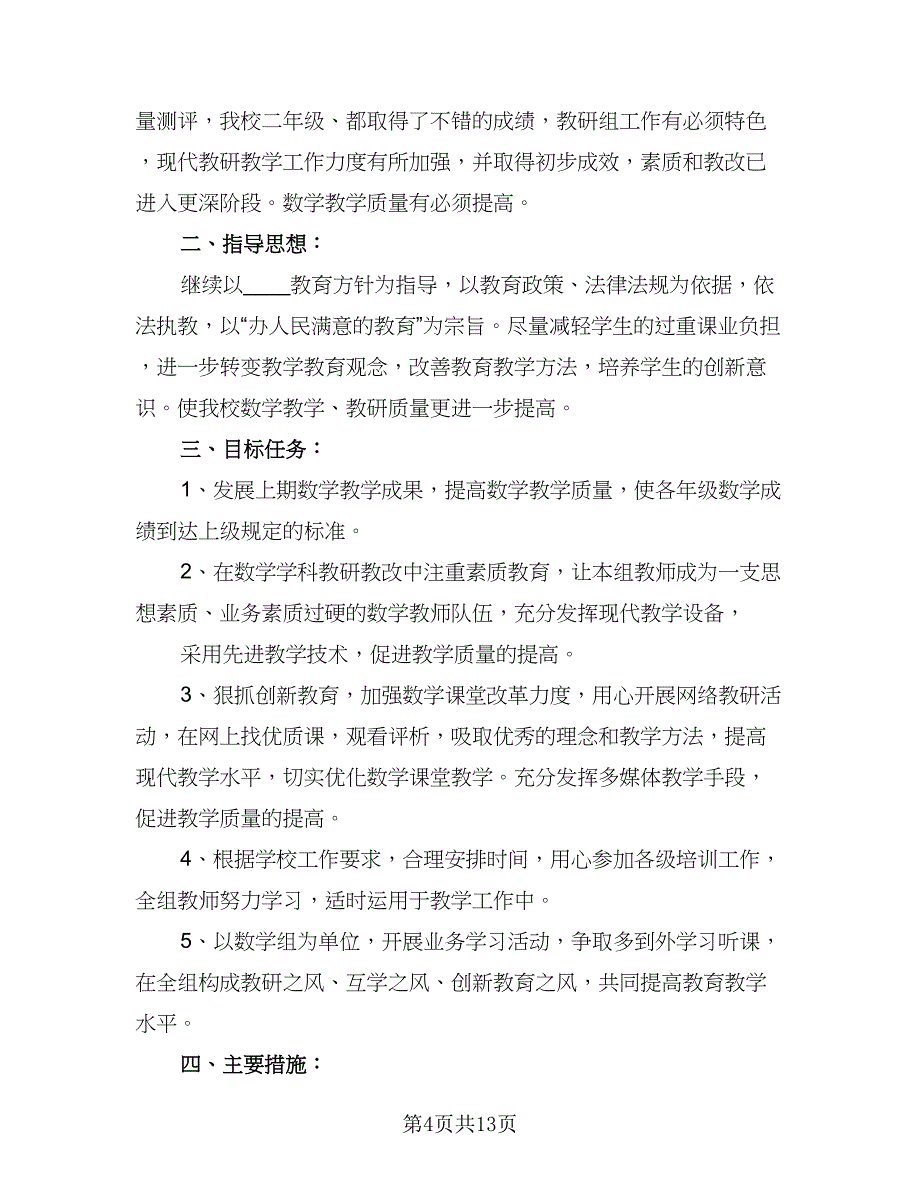 量测评，我校二年级、都取得了不错的成绩，教研组工作有必须特色，现代教研教学工作力度有所加强，并取得初步成效，素质和教改已进入更深阶段。数学教学质量有必须提高。

二、指导思想：

继续以____教育方针为指导，以教育政策、法律法规为依据，依法执教，以“办人民满意的教育”为宗旨。尽量减轻学生的过重课业负担，进一步转变教学教育观念，改善教育教学方法，培养学生的创新意识。使我校数学教学、教研质量更进一步提高。

三、目标任务：

1、发展上期数学教学成果，提高数学教学质量，使各年级数学成绩到达上级规定的标准。

2、在数学学科教研教改中注重素质教育，让本组教师成为一支思想素质、业务素质过硬的数学教师队伍，充分发挥现代教学设备，

采用先进教学技术，促进教学质量的提高。

3、狠抓创新教育，加强数学课堂改革力度，用心开展网络教研活动，在网上找优质课，观看评析，吸取优秀的理念和教学方法，提高现代教学水平，切实优化数学课堂教学。充分发挥多媒体教学手段，促进教学质量的提高。

4、根据学校工作要求，合理安排时间，用心参加各级培训工作，全组教师努力学习，适时运用于教学工作中。

5、以数学组为单位，开展业务学习活动，争取多到外学习听课，在全组构成教研之风、互学之风、创新教育之风，共同提高教育教学水平。

四、主要措施：

第4页共13页